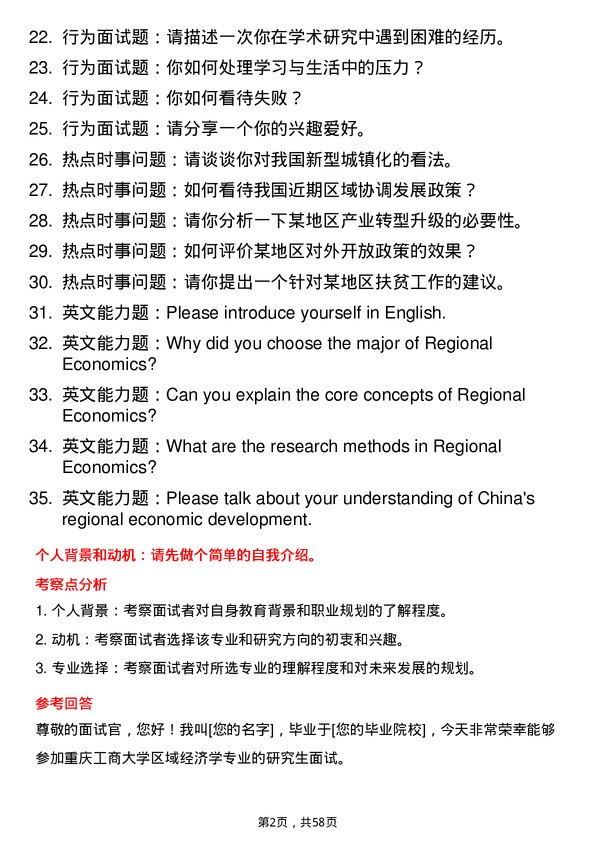 22. 行为面试题：请描述一次你在学术研究中遇到困难的经历。

23. 行为面试题：你如何处理学习与生活中的压力？

24. 行为面试题：你如何看待失败？

25. 行为面试题：请分享一个你的兴趣爱好。

26. 热点时事问题：请谈谈你对我国新型城镇化的看法。

27. 热点时事问题：如何看待我国近期区域协调发展政策？

28. 热点时事问题：请你分析一下某地区产业转型升级的必要性。

29. 热点时事问题：如何评价某地区对外开放政策的效果？

30. 热点时事问题：请你提出一个针对某地区扶贫工作的建议。

31. 英文能力题：Please introduce yourself in English.

32. 英文能力题：Why did you choose the major of Regional Economics?

33. 英文能力题：Can you explain the core concepts of Regional Economics?

34. 英文能力题：What are the research methods in Regional Economics?

35. 英文能力题：Please talk about your understanding of China's regional economic development.

个人背景和动机：请先做个简单的自我介绍。

考察点分析

1. 个人背景：考察面试者对自身教育背景和职业规划的了解程度。

2. 动机：考察面试者选择该专业和研究方向的初衷和兴趣。

3. 专业选择：考察面试者对所选专业的理解程度和对未来发展的规划。

参考回答

尊敬的面试官，您好！我叫[您的名字]，毕业于[您的毕业院校]，今天非常荣幸能够参加重庆工商大学区域经济学专业的研究生面试。

第2页，共58页